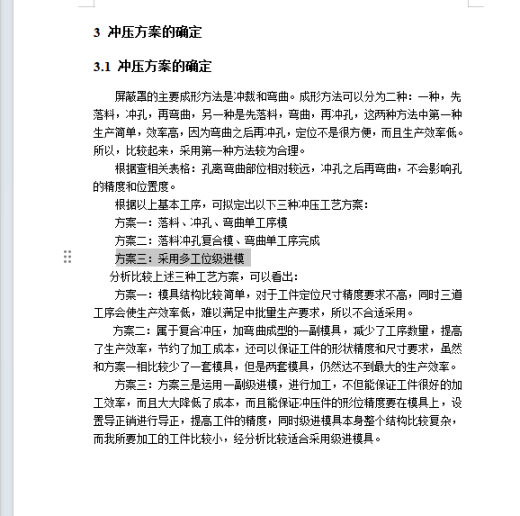 3 冲压方案的确定

3.1 冲压方案的确定

屏蔽罩的主要成形方法是冲裁和弯曲。成形方法可以分为二种：一种，先落料，冲孔，再弯曲，另一种是先落料，弯曲，再冲孔，这两种方法中第一种生产简单，效率高，因为弯曲之后再冲孔，定位不是很方便，而且生产效率低。所以，比较起来，采用第一种方法较为合理。

根据查相关表格：孔离弯曲部位相对较远，冲孔之后再弯曲，不会影响孔的精度和位置度。

根据以上基本工序，可拟定出以下三种冲压工艺方案：

方案一：落料、冲孔、弯曲单工序模

方案二：落料冲孔复合模、弯曲单工序完成

方案三：采用多工位级进模

分析比较上述三种工艺方案，可以看出：

方案一：模具结构比较简单，对于工件定位尺寸精度要求不高，同时三道工序会使生产效率低，难以满足中批量生产要求，所以不合适采用。

方案二：属于复合冲压，加弯曲成型的一副模具，减少了工序数量，提高了生产效率，节约了加工成本，还可以保证工件的形状精度和尺寸要求，虽然和方案一相比较少了一套模具，但是两套模具，仍然达不到最大的生产效率。

方案三：方案三是运用一副级进模，进行加工，不但能保证工件很好的加工效率，而且大大降低了成本，而且能保证冲压件的形位精度要在模具上，设置导正销进行导正，提高工件的精度，同时级进模具本身整个结构比较复杂，而我所要加工的工件比较小，经分析比较适合采用级进模具。